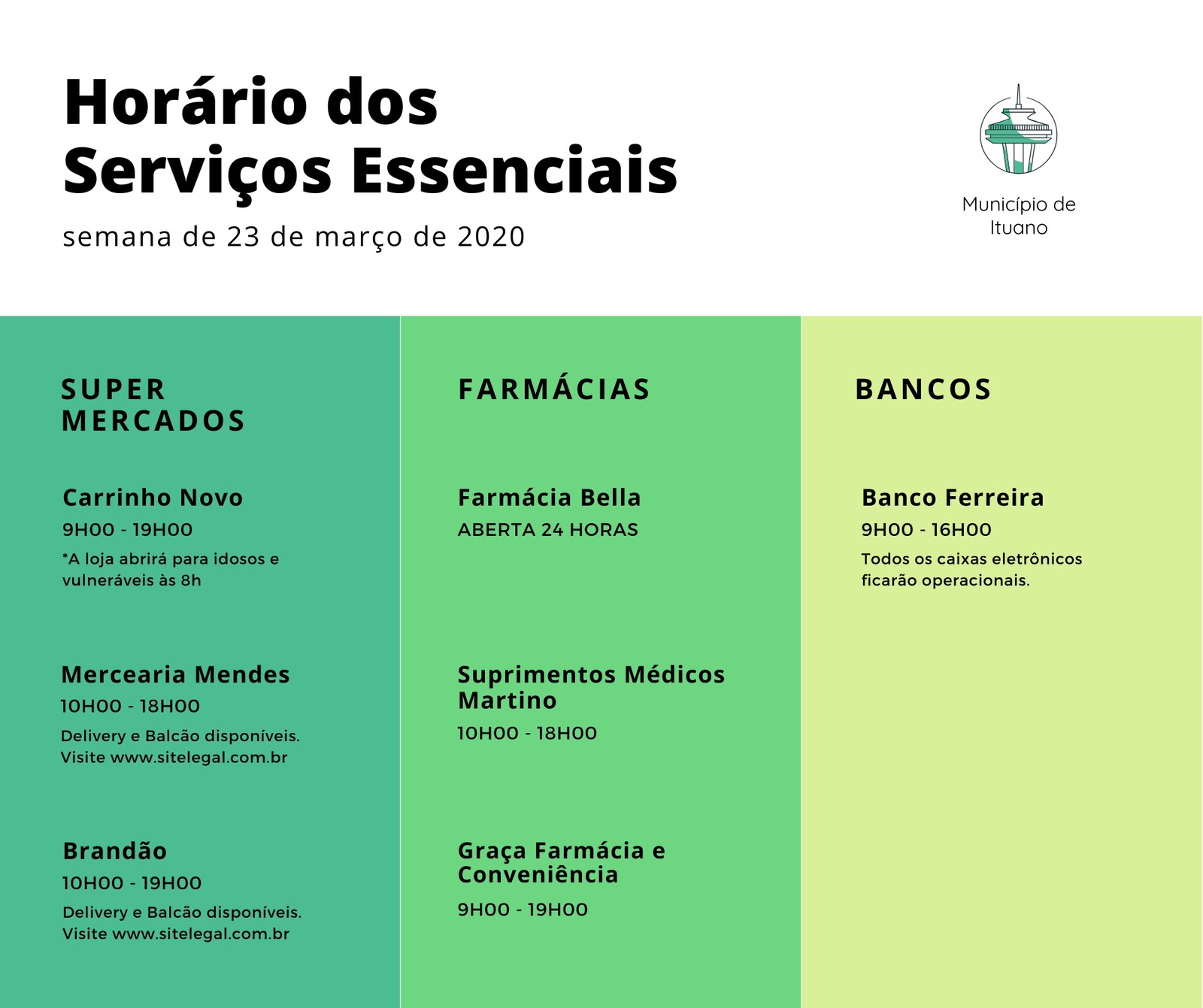 Horário dos Serviços Essenciais

semana de 23 de março de 2020

Município de Ituano

SUPER MERCADOS

Carrinho Novo

9H00 - 19H00

*A loja abrirá para idosos e vulneráveis às 8h

Mercearia Mendes

10H00 - 18H00

Delivery e Balcão disponíveis. Visite www.sitelegal.com.br

Brandão

10H00 - 19H00

Delivery e Balcão disponíveis. Visite www.sitelegal.com.br

FARMÁCIAS

Farmácia Bella

ABERTA 24 HORAS

Suprimentos Médicos Martino

10H00 - 18H00

Graça Farmácia e Conveniência

9H00 - 19H00

BANCOS

Banco Ferreira

9H00 - 16H00

Todos os caixas eletrônicos ficarão operacionais.